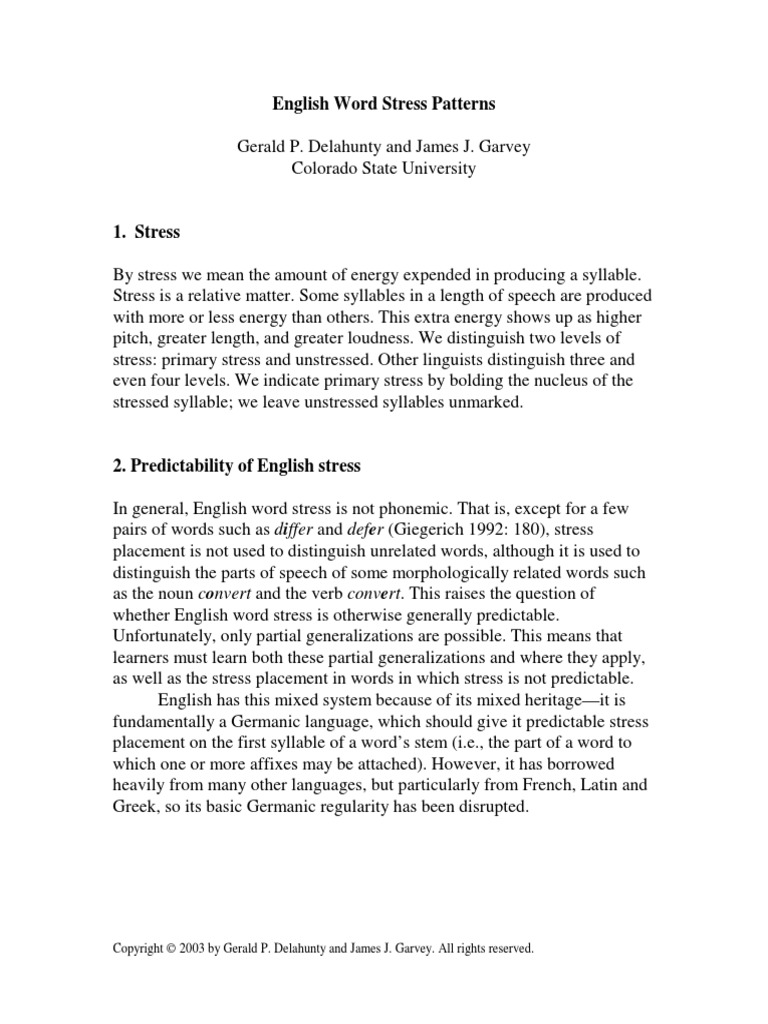 English Word Stress Patterns

Gerald P. Delahunty and James J. Garvey
Colorado State University

1. Stress

By stress we mean the amount of energy expended in producing a syllable. Stress is a relative matter. Some syllables in a length of speech are produced with more or less energy than others. This extra energy shows up as higher pitch, greater length, and greater loudness. We distinguish two levels of stress: primary stress and unstressed. Other linguists distinguish three and even four levels. We indicate primary stress by bolding the nucleus of the stressed syllable; we leave unstressed syllables unmarked.

2. Predictability of English stress

In general, English word stress is not phonemic. That is, except for a few pairs of words such as differ and defer (Giegerich 1992: 180), stress placement is not used to distinguish unrelated words, although it is used to distinguish the parts of speech of some morphologically related words such as the noun convert and the verb convert. This raises the question of whether English word stress is otherwise generally predictable. Unfortunately, only partial generalizations are possible. This means that learners must learn both these partial generalizations and where they apply, as well as the stress placement in words in which stress is not predictable.

English has this mixed system because of its mixed heritage—it is fundamentally a Germanic language, which should give it predictable stress placement on the first syllable of a word's stem (i.e., the part of a word to which one or more affixes may be attached). However, it has borrowed heavily from many other languages, but particularly from French, Latin and Greek, so its basic Germanic regularity has been disrupted.

Copyright © 2003 by Gerald P. Delahunty and James J. Garvey. All rights reserved.